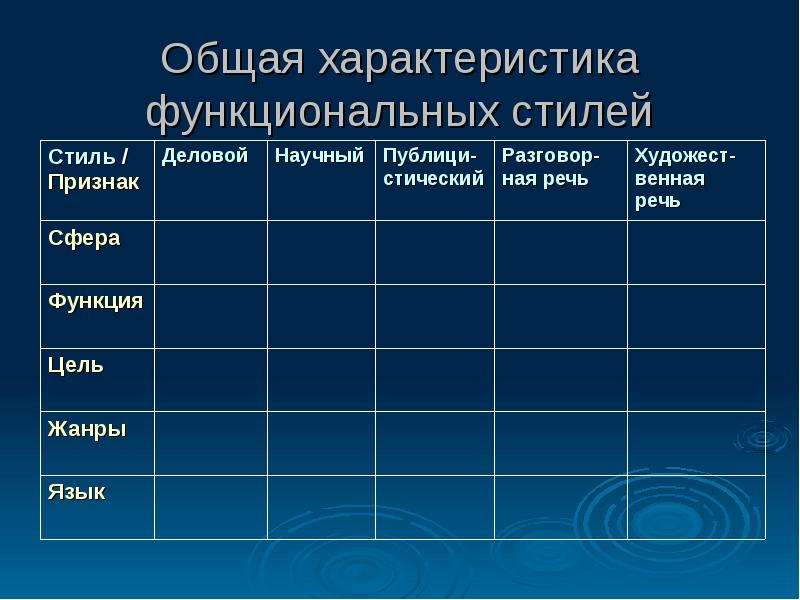 Общая характеристика функциональных стилей

| Стиль / Признак | Деловой | Научный | Публицистический | Разговорная речь | Художественная речь |
|---|---|---|---|---|---|
| Сфера | | | | | |
| Функция | | | | | |
| Цель | | | | | |
| Жанры | | | | | |
| Язык | | | | | |